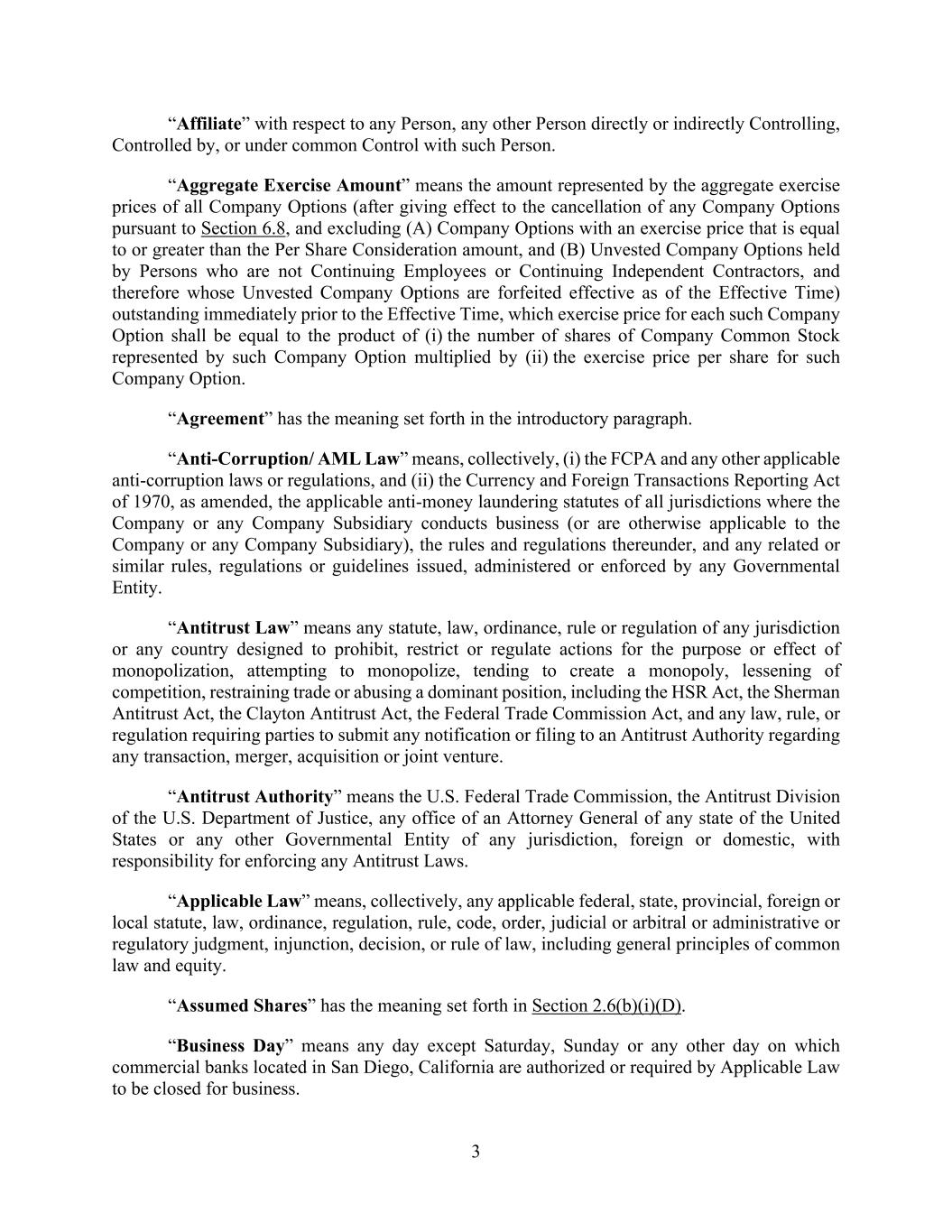 “Affiliate” with respect to any Person, any other Person directly or indirectly Controlling, Controlled by, or under common Control with such Person.

“Aggregate Exercise Amount” means the amount represented by the aggregate exercise prices of all Company Options (after giving effect to the cancellation of any Company Options pursuant to Section 6.8, and excluding (A) Company Options with an exercise price that is equal to or greater than the Per Share Consideration amount, and (B) Unvested Company Options held by Persons who are not Continuing Employees or Continuing Independent Contractors, and therefore whose Unvested Company Options are forfeited effective as of the Effective Time) outstanding immediately prior to the Effective Time, which exercise price for each such Company Option shall be equal to the product of (i) the number of shares of Company Common Stock represented by such Company Option multiplied by (ii) the exercise price per share for such Company Option.

“Agreement” has the meaning set forth in the introductory paragraph.

“Anti-Corruption/ AML Law” means, collectively, (i) the FCPA and any other applicable anti-corruption laws or regulations, and (ii) the Currency and Foreign Transactions Reporting Act of 1970, as amended, the applicable anti-money laundering statutes of all jurisdictions where the Company or any Company Subsidiary conducts business (or are otherwise applicable to the Company or any Company Subsidiary), the rules and regulations thereunder, and any related or similar rules, regulations or guidelines issued, administered or enforced by any Governmental Entity.

“Antitrust Law” means any statute, law, ordinance, rule or regulation of any jurisdiction or any country designed to prohibit, restrict or regulate actions for the purpose or effect of monopolization, attempting to monopolize, tending to create a monopoly, lessening of competition, restraining trade or abusing a dominant position, including the HSR Act, the Sherman Antitrust Act, the Clayton Antitrust Act, the Federal Trade Commission Act, and any law, rule, or regulation requiring parties to submit any notification or filing to an Antitrust Authority regarding any transaction, merger, acquisition or joint venture.

“Antitrust Authority” means the U.S. Federal Trade Commission, the Antitrust Division of the U.S. Department of Justice, any office of an Attorney General of any state of the United States or any other Governmental Entity of any jurisdiction, foreign or domestic, with responsibility for enforcing any Antitrust Laws.

“Applicable Law” means, collectively, any applicable federal, state, provincial, foreign or local statute, law, ordinance, regulation, rule, code, order, judicial or arbitral or administrative or regulatory judgment, injunction, decision, or rule of law, including general principles of common law and equity.

“Assumed Shares” has the meaning set forth in Section 2.6(b)(i)(D).

“Business Day” means any day except Saturday, Sunday or any other day on which commercial banks located in San Diego, California are authorized or required by Applicable Law to be closed for business.

3